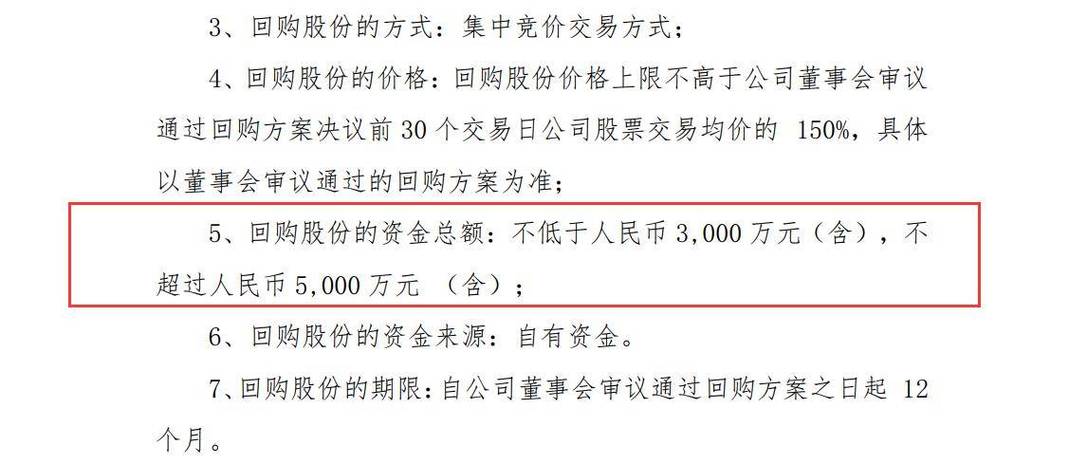 3、回购股份的方式：集中竞价交易方式；

4、回购股份的价格：回购股份价格上限不高于公司董事会审议通过回购方案决议前 30 个交易日公司股票交易均价的 150%，具体以董事会审议通过的回购方案为准；

5、回购股份的资金总额：不低于人民币 3,000 万元（含），不超过人民币 5,000 万元 （含）；

6、回购股份的资金来源：自有资金。

7、回购股份的期限：自公司董事会审议通过回购方案之日起 12 个月。